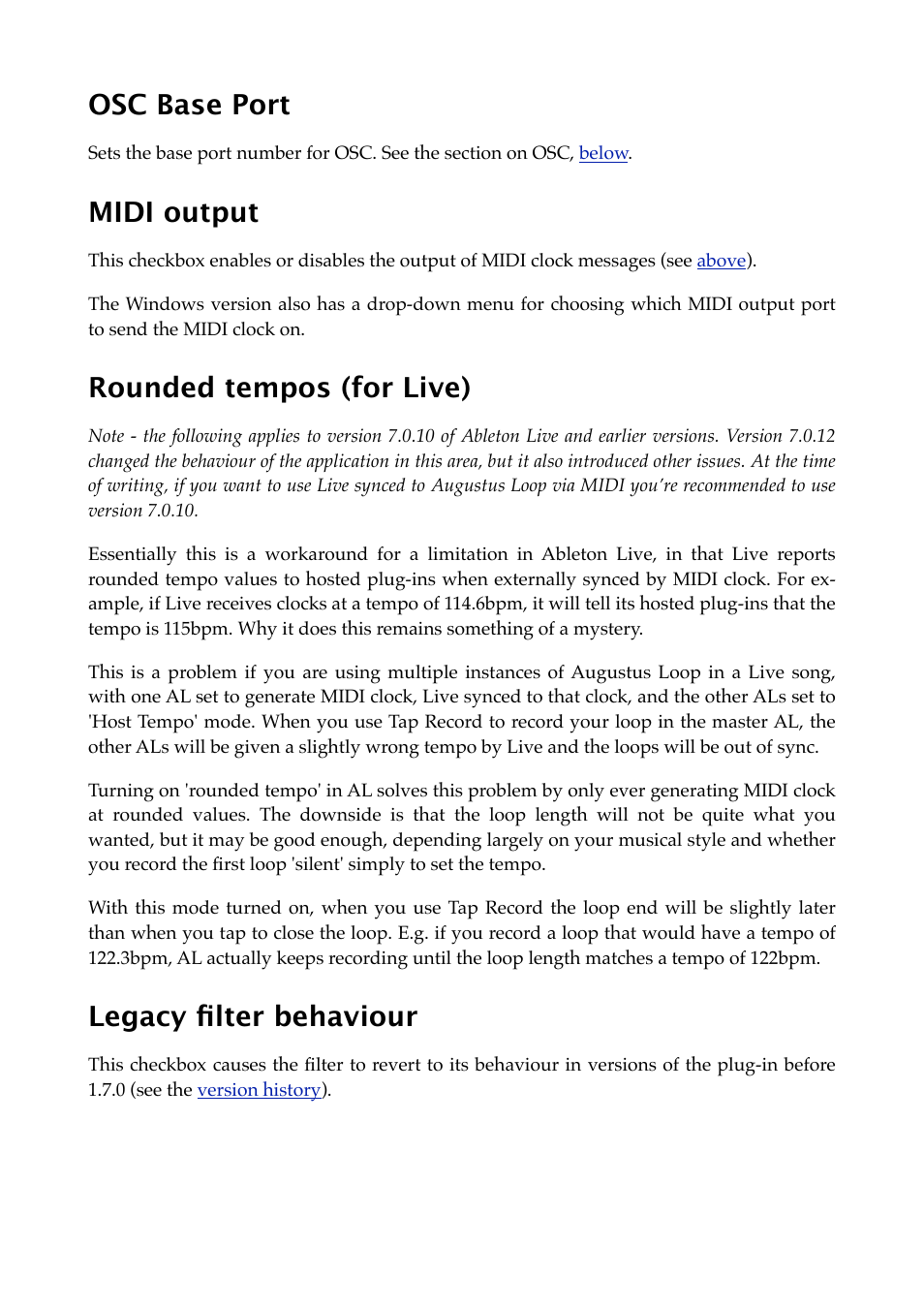 OSC Base Port

Sets the base port number for OSC. See the section on OSC, below.

MIDI output

This checkbox enables or disables the output of MIDI clock messages (see above).

The Windows version also has a drop-down menu for choosing which MIDI output port to send the MIDI clock on.

Rounded tempos (for Live)

Note - the following applies to version 7.0.10 of Ableton Live and earlier versions. Version 7.0.12 changed the behaviour of the application in this area, but it also introduced other issues. At the time of writing, if you want to use Live synced to Augustus Loop via MIDI you're recommended to use version 7.0.10.

Essentially this is a workaround for a limitation in Ableton Live, in that Live reports rounded tempo values to hosted plug-ins when externally synced by MIDI clock. For example, if Live receives clocks at a tempo of 114.6bpm, it will tell its hosted plug-ins that the tempo is 115bpm. Why it does this remains something of a mystery.

This is a problem if you are using multiple instances of Augustus Loop in a Live song, with one AL set to generate MIDI clock, Live synced to that clock, and the other ALs set to 'Host Tempo' mode. When you use Tap Record to record your loop in the master AL, the other ALs will be given a slightly wrong tempo by Live and the loops will be out of sync.

Turning on 'rounded tempo' in AL solves this problem by only ever generating MIDI clock at rounded values. The downside is that the loop length will not be quite what you wanted, but it may be good enough, depending largely on your musical style and whether you record the first loop 'silent' simply to set the tempo.

With this mode turned on, when you use Tap Record the loop end will be slightly later than when you tap to close the loop. E.g. if you record a loop that would have a tempo of 122.3bpm, AL actually keeps recording until the loop length matches a tempo of 122bpm.

Legacy filter behaviour

This checkbox causes the filter to revert to its behaviour in versions of the plug-in before 1.7.0 (see the version history).